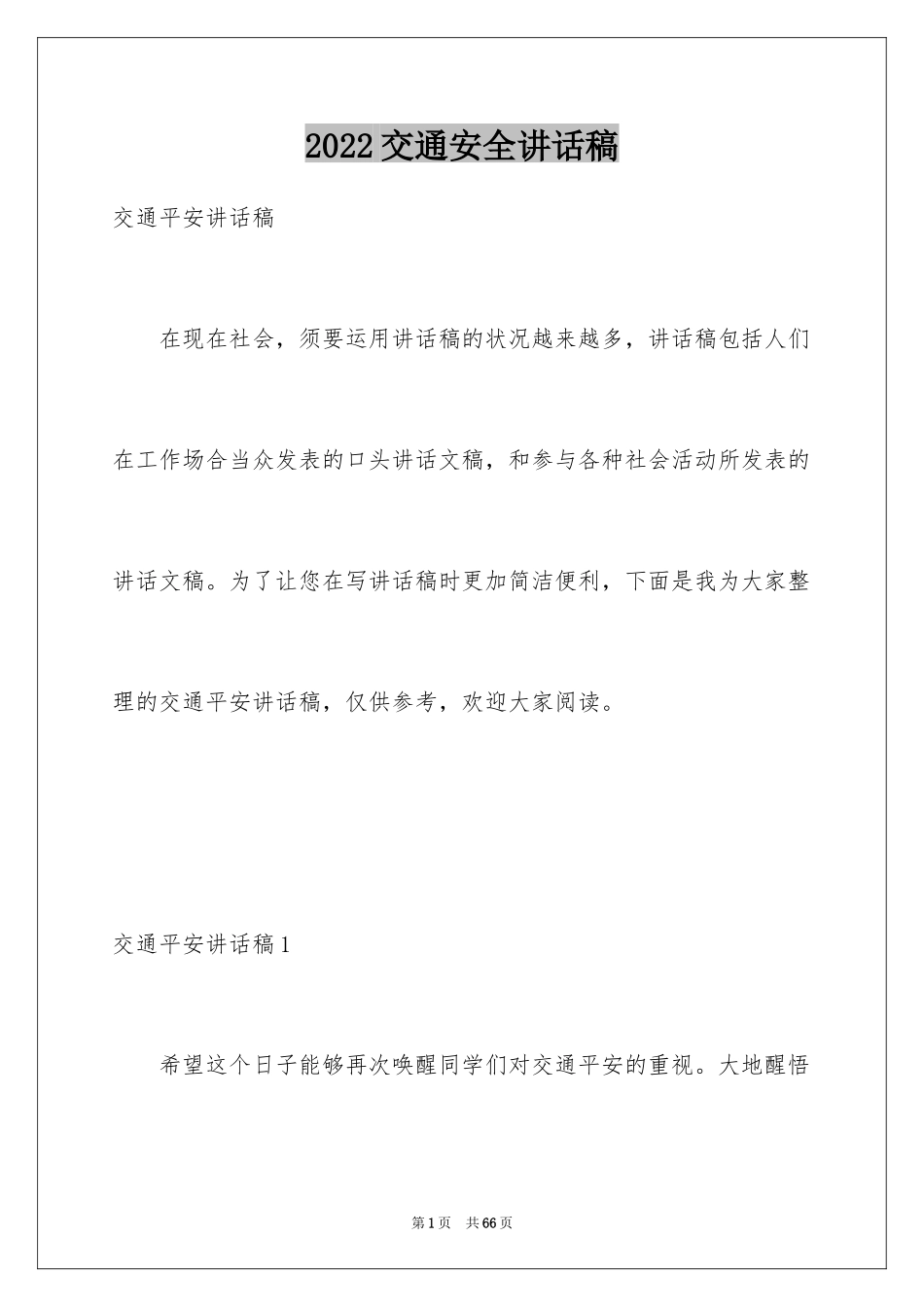 2022交通安全讲话稿

交通平安讲话稿

在现在社会，须要运用讲话稿的状况越来越多，讲话稿包括人们在工作场合当众发表的口头讲话文稿，和参与各种社会活动所发表的讲话文稿。为了让您在写讲话稿时更加简洁便利，下面是我为大家整理的交通平安讲话稿，仅供参考，欢迎大家阅读。

交通平安讲话稿1

希望这个日子能够再次唤醒同学们对交通平安的重视。大地醒悟

第1页 共66页